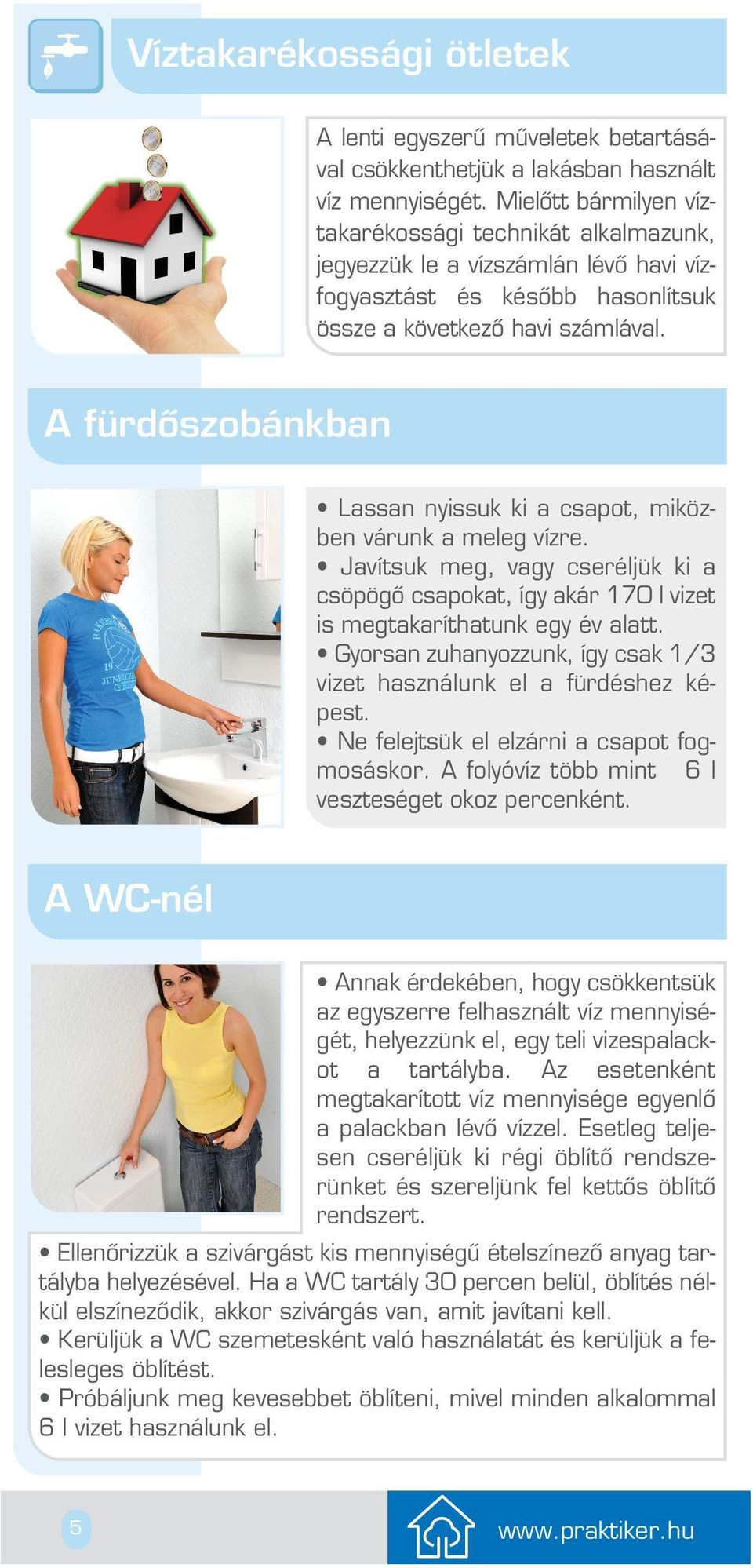 Víztakarékossági ötletek

A lenti egyszerű műveletek betartásával csökkenthetjük a lakásban használt víz mennyiségét. Mielőtt bármilyen víztakarékossági technikát alkalmazunk, jegyezzük le a vízszámlán lévő havi vízfogyasztást és később hasonlítsuk össze a következő havi számlával.

A fürdőszobánkban

• Lassan nyissuk ki a csapot, miközben várunk a meleg vízre.
• Javítsuk meg, vagy cseréljük ki a csöpögő csapokat, így akár 170 l vizet is megtakaríthatunk egy év alatt.
• Gyorsan zuhanyozzunk, így csak 1/3 vizet használunk el a fürdéshez képest.
• Ne felejtsük el elzárni a csapot fogmosáskor. A folyóvíz több mint 6 l veszteséget okoz percenként.

A WC-nél

• Annak érdekében, hogy csökkentsük az egyszerre felhasznált víz mennyiségét, helyezzünk el, egy teli vizespalackot a tartályba. Az esetenként megtakarított víz mennyisége egyenlő a palackban lévő vízzel. Esetleg teljesen cseréljük ki régi öblítő rendszerünket és szereljünk fel kettős öblítő rendszert.
• Ellenőrizzük a szivárgást kis mennyiségű ételszínező anyag tartályba helyezésével. Ha a WC tartály 30 percen belül, öblítés nélkül elszíneződik, akkor szivárgás van, amit javítani kell.
• Kerüljük a WC szemetesként való használatát és kerüljük a felesleges öblítést.
• Próbáljunk meg kevesebbet öblíteni, mivel minden alkalommal 6 l vizet használunk el.

5

www.praktiker.hu